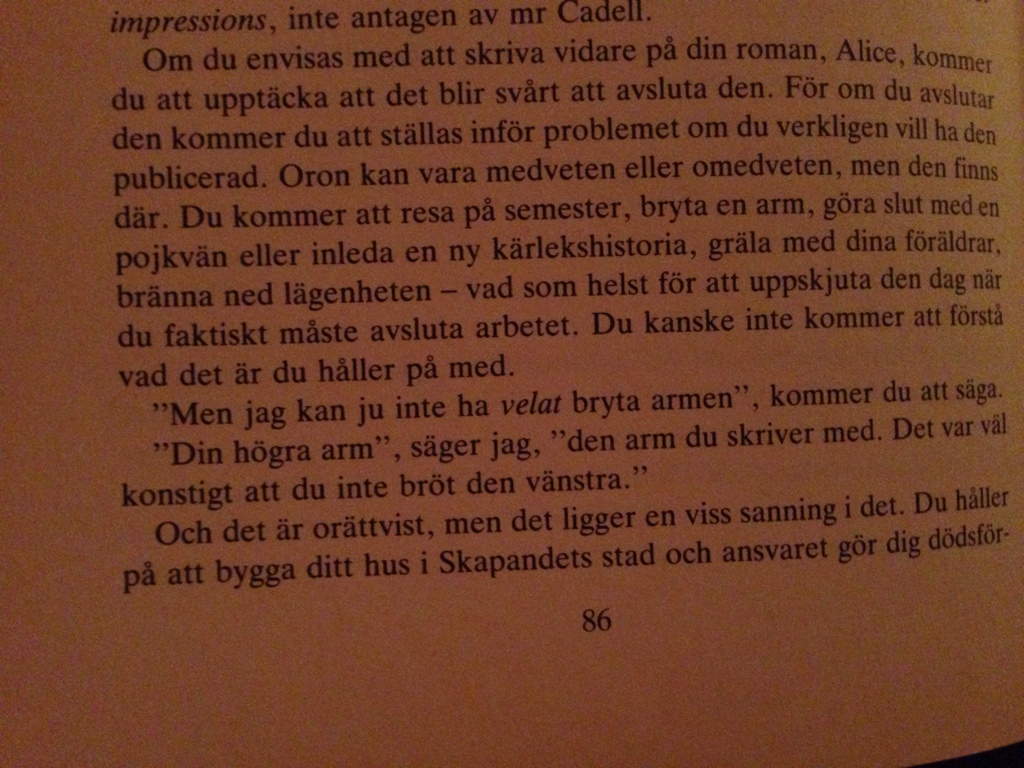 impressions, inte antagen av mr Cadell.

Om du envisas med att skriva vidare på din roman, Alice, kommer du att upptäcka att det blir svårt att avsluta den. För om du avslutar den kommer du att ställas inför problemet om du verkligen vill ha den publicerad. Oron kan vara medveten eller omedveten, men den finns där. Du kommer att resa på semester, bryta en arm, göra slut med en pojkvän eller inleda en ny kärlekshistoria, gräla med dina föräldrar, bränna ned lägenheten – vad som helst för att uppskjuta den dag när du faktiskt måste avsluta arbetet. Du kanske inte kommer att förstå vad det är du håller på med.

"Men jag kan ju inte ha velat bryta armen", kommer du att säga.

"Din högra arm", säger jag, "den arm du skriver med. Det var väl konstigt att du inte bröt den vänstra."

Och det är orättvist, men det ligger en viss sanning i det. Du håller på att bygga ditt hus i Skapandets stad och ansvaret gör dig dödsför-

86